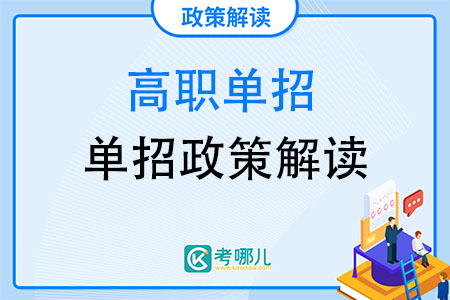 政策解读

高职单招

单招政策解读

考哪儿
www.kaonaw.com